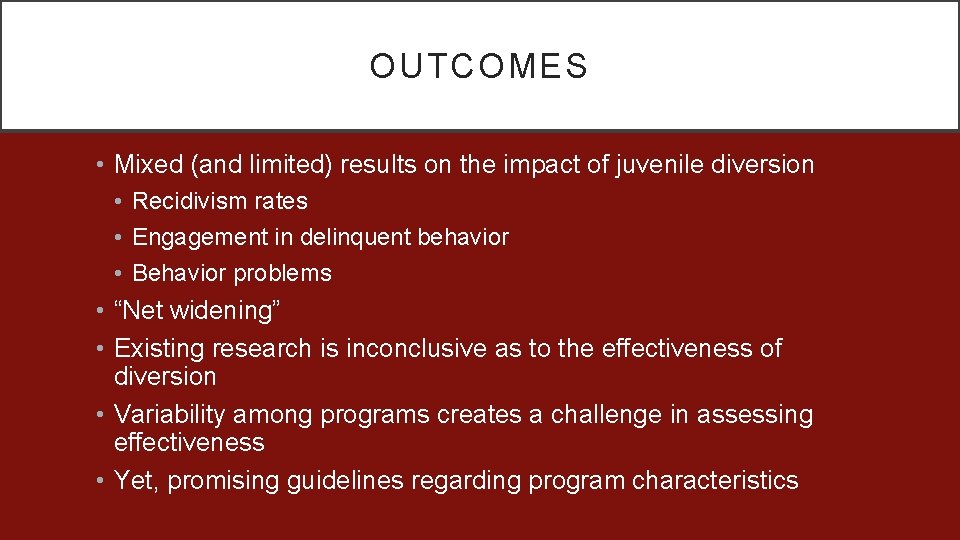 OUTCOMES

• Mixed (and limited) results on the impact of juvenile diversion
  • Recidivism rates
  • Engagement in delinquent behavior
  • Behavior problems
• “Net widening”
• Existing research is inconclusive as to the effectiveness of diversion
• Variability among programs creates a challenge in assessing effectiveness
• Yet, promising guidelines regarding program characteristics